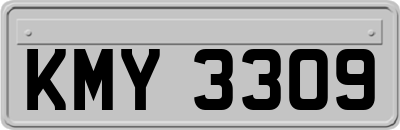 KMY 3309